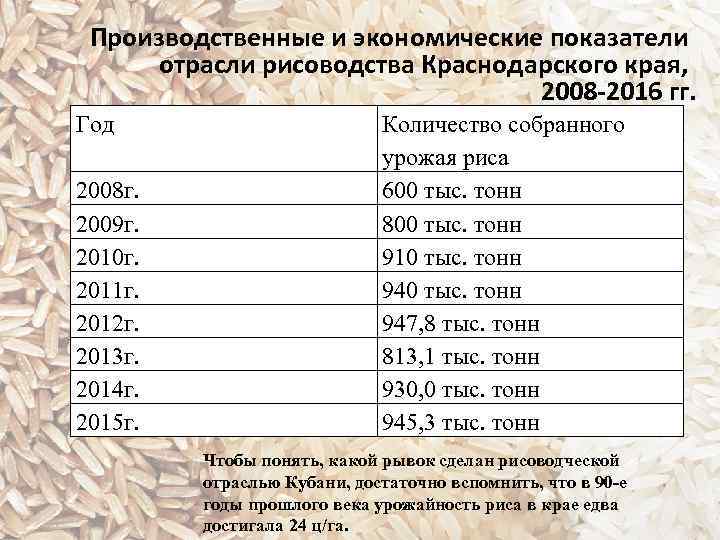 Производственные и экономические показатели отрасли рисоводства Краснодарского края, 2008-2016 гг.

| Год | Количество собранного урожая риса |
|---|---|
| 2008г. | 600 тыс. тонн |
| 2009г. | 800 тыс. тонн |
| 2010г. | 910 тыс. тонн |
| 2011г. | 940 тыс. тонн |
| 2012г. | 947,8 тыс. тонн |
| 2013г. | 813,1 тыс. тонн |
| 2014г. | 930,0 тыс. тонн |
| 2015г. | 945,3 тыс. тонн |

Чтобы понять, какой рывок сделан рисоводческой отраслью Кубани, достаточно вспомнить, что в 90-е годы прошлого века урожайность риса в крае едва достигала 24 ц/га.